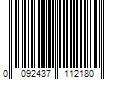 0 092437 112180